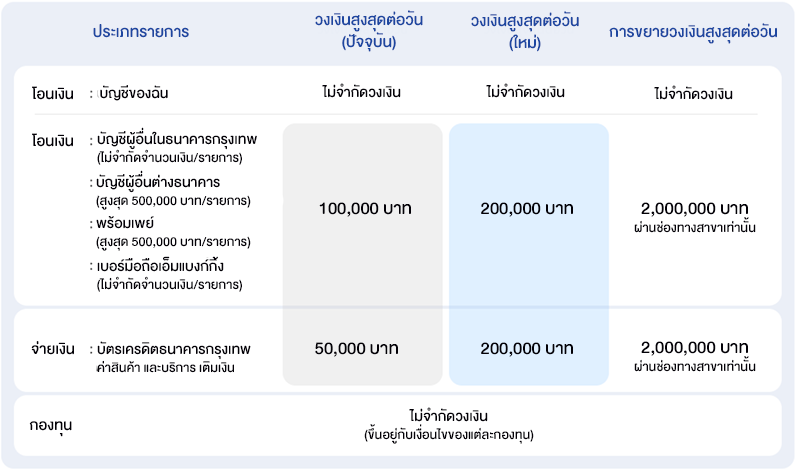 | ประเภทรายการ | วงเงินสูงสุดต่อวัน (ปัจจุบัน) | วงเงินสูงสุดต่อวัน (ใหม่) | การขยายวงเงินสูงสุดต่อวัน |
|---|---|---|---|
| โอนเงิน : บัญชีของฉัน | ไม่จำกัดวงเงิน | ไม่จำกัดวงเงิน | ไม่จำกัดวงเงิน |
| โอนเงิน : บัญชีผู้อื่นในธนาคารกรุงเทพ (ไม่จำกัดจำนวนเงิน/รายการ) : บัญชีผู้อื่นต่างธนาคาร (สูงสุด 500,000 บาท/รายการ) : พร้อมเพย์ (สูงสุด 500,000 บาท/รายการ) : เบอร์มือถือเอ็มแบงก์กิ้ง (ไม่จำกัดจำนวนเงิน/รายการ) | 100,000 บาท | 200,000 บาท | 2,000,000 บาท ผ่านช่องทางสาขาเท่านั้น |
| จ่ายเงิน : บัตรเครดิตธนาคารกรุงเทพ ค่าสินค้า และบริการ เติมเงิน | 50,000 บาท | 200,000 บาท | 2,000,000 บาท ผ่านช่องทางสาขาเท่านั้น |
| กองทุน | ไม่จำกัดวงเงิน (ขึ้นอยู่กับเงื่อนไขของแต่ละกองทุน) | | |